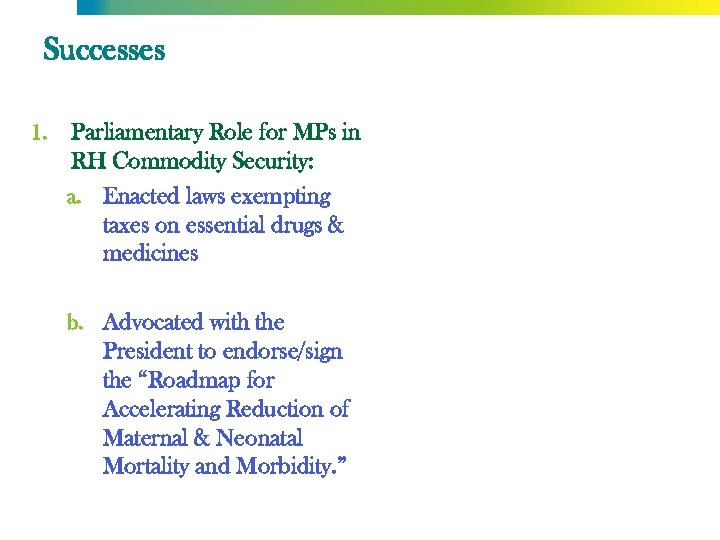 Successes

1. Parliamentary Role for MPs in RH Commodity Security:

a. Enacted laws exempting taxes on essential drugs & medicines

b. Advocated with the President to endorse/sign the “Roadmap for Accelerating Reduction of Maternal & Neonatal Mortality and Morbidity.”